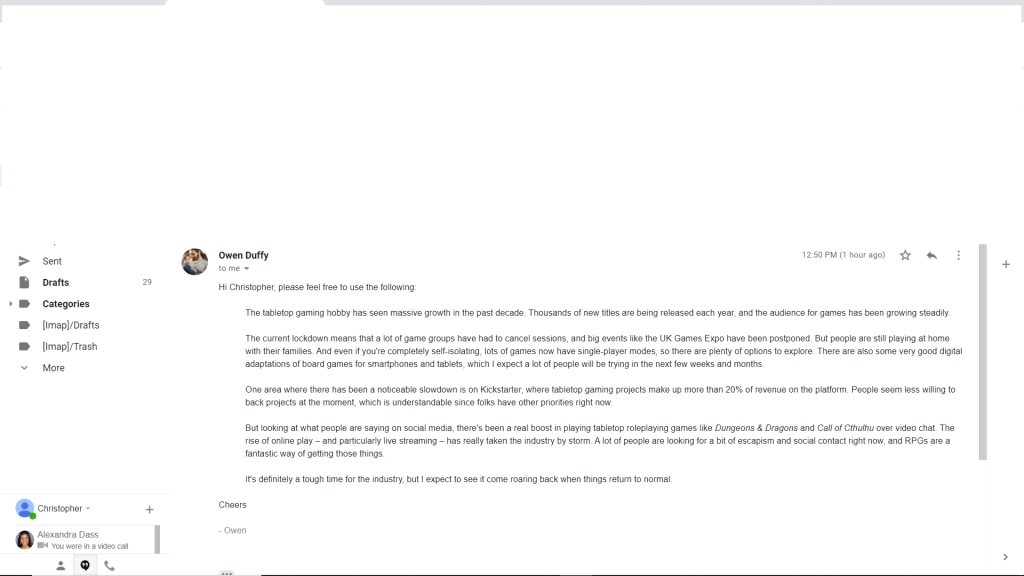 Sent
Drafts 29
Categories
[Imap]/Drafts
[Imap]/Trash
More

Christopher
Alexandra Dass
You were in a video call

Owen Duffy
to me
12:50 PM (1 hour ago)

Hi Christopher, please feel free to use the following:

The tabletop gaming hobby has seen massive growth in the past decade. Thousands of new titles are being released each year, and the audience for games has been growing steadily.

The current lockdown means that a lot of game groups have had to cancel sessions, and big events like the UK Games Expo have been postponed. But people are still playing at home with their families. And even if you're completely self-isolating, lots of games now have single-player modes, so there are plenty of options to explore. There are also some very good digital adaptations of board games for smartphones and tablets, which I expect a lot of people will be trying in the next few weeks and months.

One area where there has been a noticeable slowdown is on Kickstarter, where tabletop gaming projects make up more than 20% of revenue on the platform. People seem less willing to back projects at the moment, which is understandable since folks have other priorities right now.

But looking at what people are saying on social media, there's been a real boost in playing tabletop roleplaying games like Dungeons & Dragons and Call of Cthulhu over video chat. The rise of online play – and particularly live streaming – has really taken the industry by storm. A lot of people are looking for a bit of escapism and social contact right now, and RPGs are a fantastic way of getting those things.

It's definitely a tough time for the industry, but I expect to see it come roaring back when things return to normal.

Cheers

- Owen